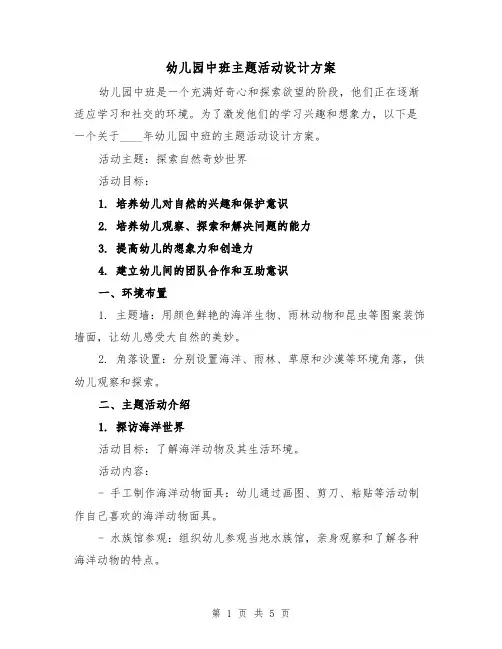 幼儿园中班主题活动设计方案

幼儿园中班是一个充满好奇心和探索欲望的阶段，他们正在逐渐适应学习和社交的环境。为了激发他们的学习兴趣和想象力，以下是一个关于____年幼儿园中班的主题活动设计方案。

活动主题：探索自然奇妙世界

活动目标：

1. 培养幼儿对自然的兴趣和保护意识

2. 培养幼儿观察、探索和解决问题的能力

3. 提高幼儿的想象力和创造力

4. 建立幼儿间的团队合作和互助意识

一、环境布置

1. 主题墙：用颜色鲜艳的海洋生物、雨林动物和昆虫等图案装饰墙面，让幼儿感受大自然的美妙。

2. 角落设置：分别设置海洋、雨林、草原和沙漠等环境角落，供幼儿观察和探索。

二、主题活动介绍

1. 探访海洋世界

活动目标：了解海洋动物及其生活环境。

活动内容：

- 手工制作海洋动物面具：幼儿通过画图、剪刀、粘贴等活动制作自己喜欢的海洋动物面具。

- 水族馆参观：组织幼儿参观当地水族馆，亲身观察和了解各种海洋动物的特点。

第 1 页 共 5 页